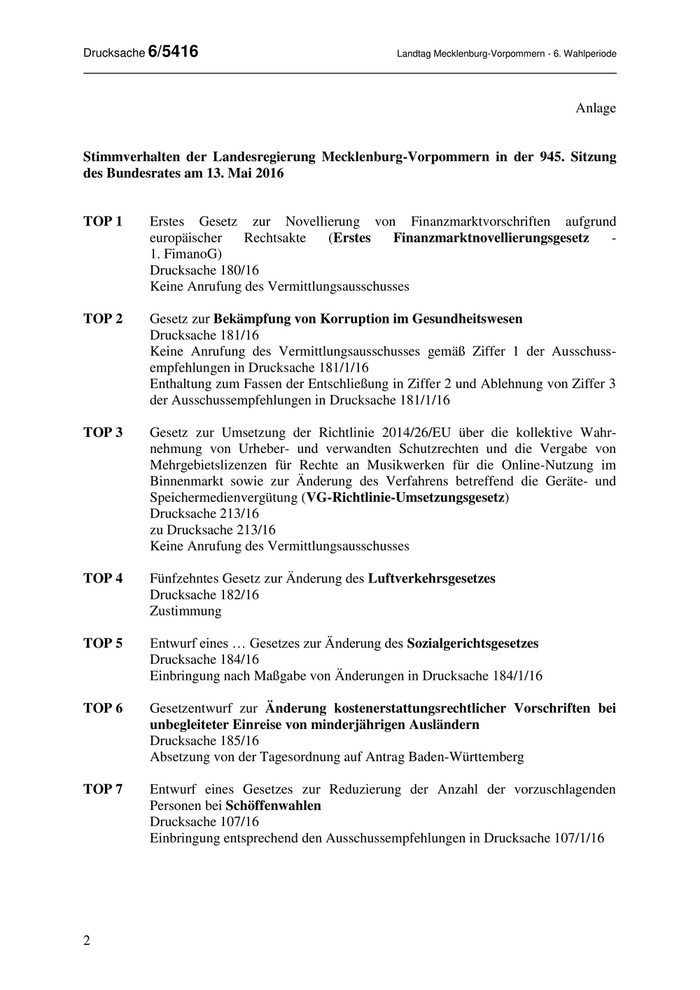 Drucksache 6/5416

Landtag Mecklenburg-Vorpommern - 6. Wahlperiode

Anlage

Stimmverhalten der Landesregierung Mecklenburg-Vorpommern in der 945. Sitzung des Bundesrates am 13. Mai 2016

TOP 1 Erstes Gesetz zur Novellierung von Finanzmarktvorschriften aufgrund europäischer Rechtsakte (Erstes Finanzmarktnovellierungsgesetz - 1. FimanoG)
Drucksache 180/16
Keine Anrufung des Vermittlungsausschusses

TOP 2 Gesetz zur Bekämpfung von Korruption im Gesundheitswesen
Drucksache 181/16
Keine Anrufung des Vermittlungsausschusses gemäß Ziffer 1 der Ausschussempfehlungen in Drucksache 181/1/16
Enthaltung zum Fassen der Entschließung in Ziffer 2 und Ablehnung von Ziffer 3 der Ausschussempfehlungen in Drucksache 181/1/16

TOP 3 Gesetz zur Umsetzung der Richtlinie 2014/26/EU über die kollektive Wahrnehmung von Urheber- und verwandten Schutzrechten und die Vergabe von Mehrgebietslizenzen für Rechte an Musikwerken für die Online-Nutzung im Binnenmarkt sowie zur Änderung des Verfahrens betreffend die Geräte- und Speichermedienvergütung (VG-Richtlinie-Umsetzungsgesetz)
Drucksache 213/16
zu Drucksache 213/16
Keine Anrufung des Vermittlungsausschusses

TOP 4 Fünfzehntes Gesetz zur Änderung des Luftverkehrsgesetzes
Drucksache 182/16
Zustimmung

TOP 5 Entwurf eines … Gesetzes zur Änderung des Sozialgerichtsgesetzes
Drucksache 184/16
Einbringung nach Maßgabe von Änderungen in Drucksache 184/1/16

TOP 6 Gesetzentwurf zur Änderung kostenerstattungsrechtlicher Vorschriften bei unbegleiteter Einreise von minderjährigen Ausländern
Drucksache 185/16
Absetzung von der Tagesordnung auf Antrag Baden-Württemberg

TOP 7 Entwurf eines Gesetzes zur Reduzierung der Anzahl der vorzuschlagenden Personen bei Schöffenwahlen
Drucksache 107/16
Einbringung entsprechend den Ausschussempfehlungen in Drucksache 107/1/16

2